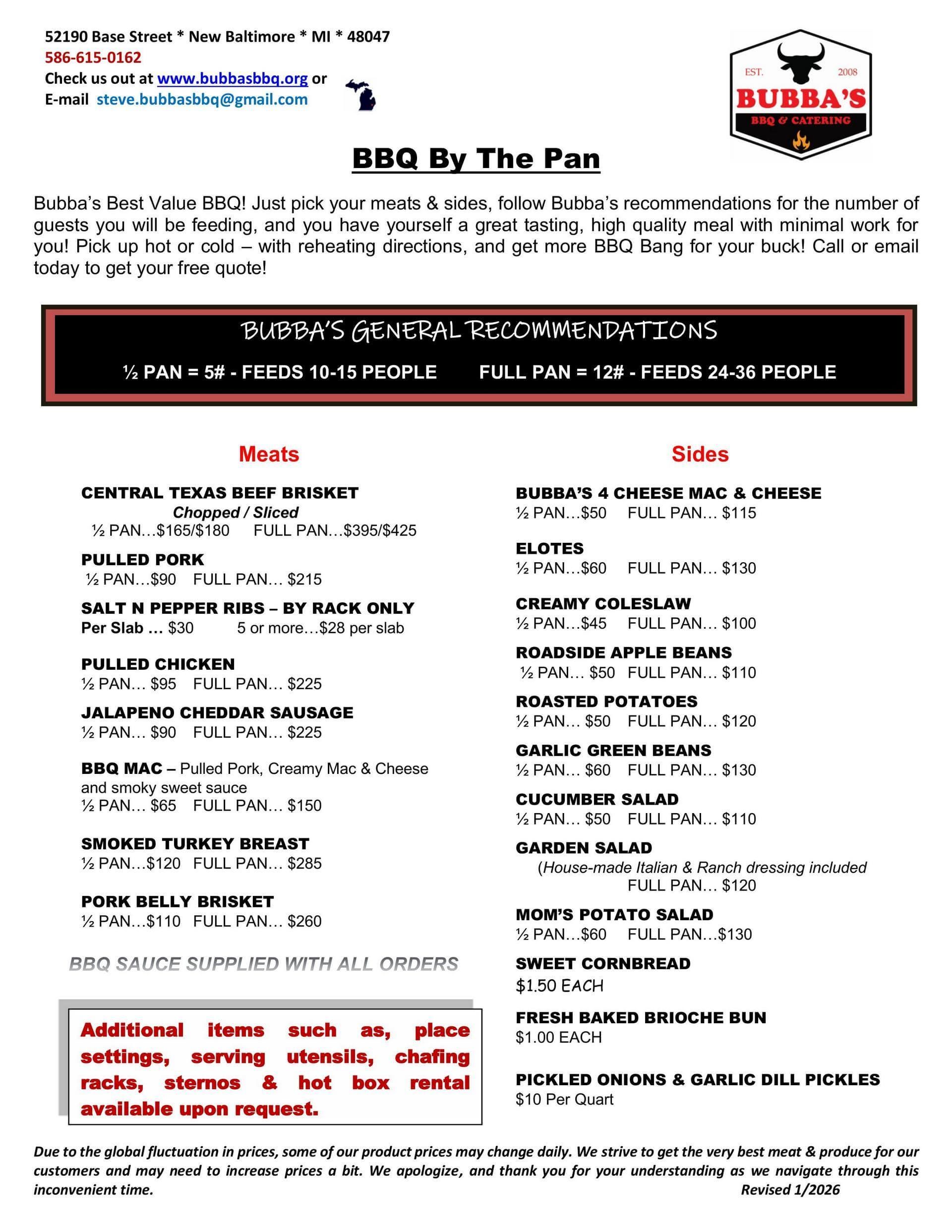 52190 Base Street * New Baltimore * MI * 48047
586-615-0162
Check us out at www.bubbasbbq.org or
E-mail steve.bubbasbbq@gmail.com

EST. 2008
BUBBA'S
BBQ & CATERING

BBQ By The Pan

Bubba's Best Value BBQ! Just pick your meats & sides, follow Bubba's recommendations for the number of guests you will be feeding, and you have yourself a great tasting, high quality meal with minimal work for you! Pick up hot or cold – with reheating directions, and get more BBQ Bang for your buck! Call or email today to get your free quote!

BUBBA'S GENERAL RECOMMENDATIONS
½ PAN = 5# - FEEDS 10-15 PEOPLE    FULL PAN = 12# - FEEDS 24-36 PEOPLE

Meats

CENTRAL TEXAS BEEF BRISKET
Chopped / Sliced
½ PAN…$165/$180    FULL PAN…$395/$425

PULLED PORK
½ PAN…$90    FULL PAN… $215

SALT N PEPPER RIBS – BY RACK ONLY
Per Slab … $30    5 or more…$28 per slab

PULLED CHICKEN
½ PAN… $95    FULL PAN… $225

JALAPENO CHEDDAR SAUSAGE
½ PAN… $90    FULL PAN… $225

BBQ MAC – Pulled Pork, Creamy Mac & Cheese and smoky sweet sauce
½ PAN… $65    FULL PAN… $150

SMOKED TURKEY BREAST
½ PAN…$120    FULL PAN… $285

PORK BELLY BRISKET
½ PAN…$110    FULL PAN… $260

BBQ SAUCE SUPPLIED WITH ALL ORDERS

Additional items such as, place settings, serving utensils, chafing racks, sternos & hot box rental available upon request.

Sides

BUBBA'S 4 CHEESE MAC & CHEESE
½ PAN…$50    FULL PAN… $115

ELOTES
½ PAN…$60    FULL PAN… $130

CREAMY COLESLAW
½ PAN…$45    FULL PAN… $100

ROADSIDE APPLE BEANS
½ PAN… $50    FULL PAN… $110

ROASTED POTATOES
½ PAN… $50    FULL PAN… $120

GARLIC GREEN BEANS
½ PAN… $60    FULL PAN… $130

CUCUMBER SALAD
½ PAN… $50    FULL PAN… $110

GARDEN SALAD
(House-made Italian & Ranch dressing included
FULL PAN… $120

MOM'S POTATO SALAD
½ PAN…$60    FULL PAN…$130

SWEET CORNBREAD
$1.50 EACH

FRESH BAKED BRIOCHE BUN
$1.00 EACH

PICKLED ONIONS & GARLIC DILL PICKLES
$10 Per Quart

Due to the global fluctuation in prices, some of our product prices may change daily. We strive to get the very best meat & produce for our customers and may need to increase prices a bit. We apologize, and thank you for your understanding as we navigate through this inconvenient time.    Revised 1/2026